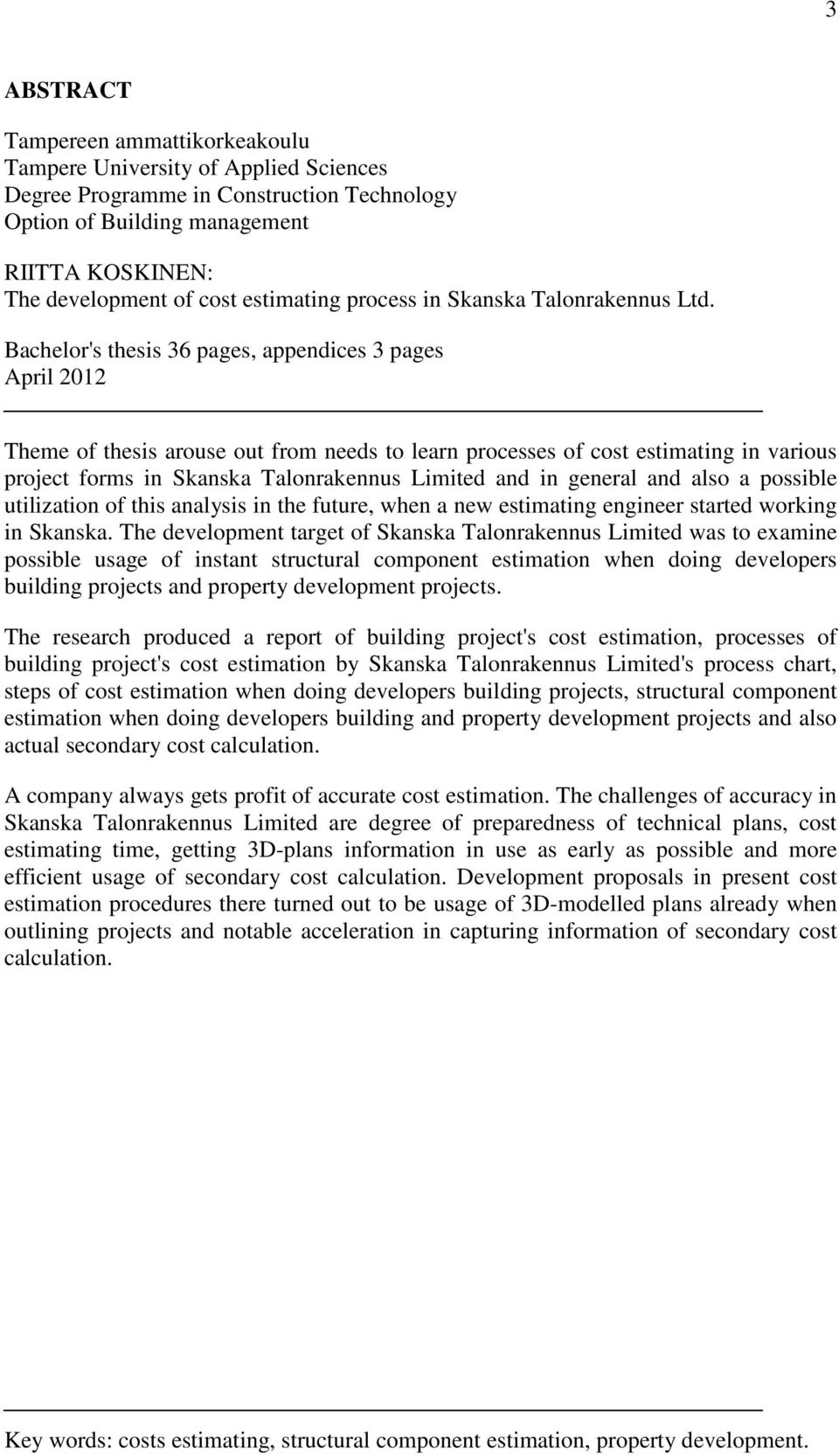 3

ABSTRACT

Tampereen ammattikorkeakoulu
Tampere University of Applied Sciences
Degree Programme in Construction Technology
Option of Building management

RIITTA KOSKINEN:
The development of cost estimating process in Skanska Talonrakennus Ltd.

Bachelor's thesis 36 pages, appendices 3 pages
April 2012

Theme of thesis arouse out from needs to learn processes of cost estimating in various project forms in Skanska Talonrakennus Limited and in general and also a possible utilization of this analysis in the future, when a new estimating engineer started working in Skanska. The development target of Skanska Talonrakennus Limited was to examine possible usage of instant structural component estimation when doing developers building projects and property development projects.

The research produced a report of building project's cost estimation, processes of building project's cost estimation by Skanska Talonrakennus Limited's process chart, steps of cost estimation when doing developers building projects, structural component estimation when doing developers building and property development projects and also actual secondary cost calculation.

A company always gets profit of accurate cost estimation. The challenges of accuracy in Skanska Talonrakennus Limited are degree of preparedness of technical plans, cost estimating time, getting 3D-plans information in use as early as possible and more efficient usage of secondary cost calculation. Development proposals in present cost estimation procedures there turned out to be usage of 3D-modelled plans already when outlining projects and notable acceleration in capturing information of secondary cost calculation.

Key words: costs estimating, structural component estimation, property development.